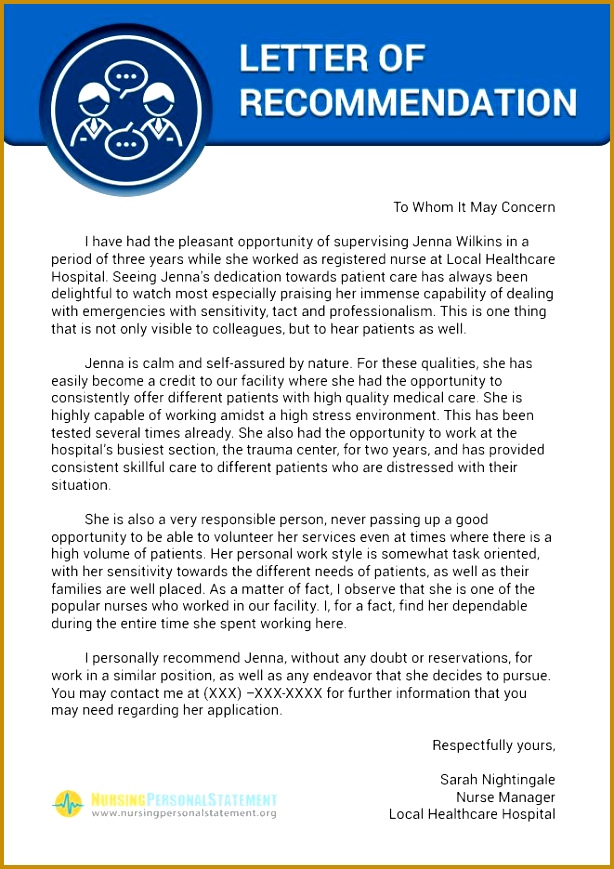 LETTER OF RECOMMENDATION

To Whom It May Concern

I have had the pleasant opportunity of supervising Jenna Wilkins in a period of three years while she worked as registered nurse at Local Healthcare Hospital. Seeing Jenna's dedication towards patient care has always been delightful to watch most especially praising her immense capability of dealing with emergencies with sensitivity, tact and professionalism. This is one thing that is not only visible to colleagues, but to hear patients as well.

Jenna is calm and self-assured by nature. For these qualities, she has easily become a credit to our facility where she had the opportunity to consistently offer different patients with high quality medical care. She is highly capable of working amidst a high stress environment. This has been tested several times already. She also had the opportunity to work at the hospital's busiest section, the trauma center, for two years, and has provided consistent skillful care to different patients who are distressed with their situation.

She is also a very responsible person, never passing up a good opportunity to be able to volunteer her services even at times where there is a high volume of patients. Her personal work style is somewhat task oriented, with her sensitivity towards the different needs of patients, as well as their families are well placed. As a matter of fact, I observe that she is one of the popular nurses who worked in our facility. I, for a fact, find her dependable during the entire time she spent working here.

I personally recommend Jenna, without any doubt or reservations, for work in a similar position, as well as any endeavor that she decides to pursue. You may contact me at (XXX) –XXX-XXXX for further information that you may need regarding her application.

Respectfully yours,

Sarah Nightingale
Nurse Manager
Local Healthcare Hospital

NURSINGPERSONALSTATEMENT
www.nursingpersonalstatement.org